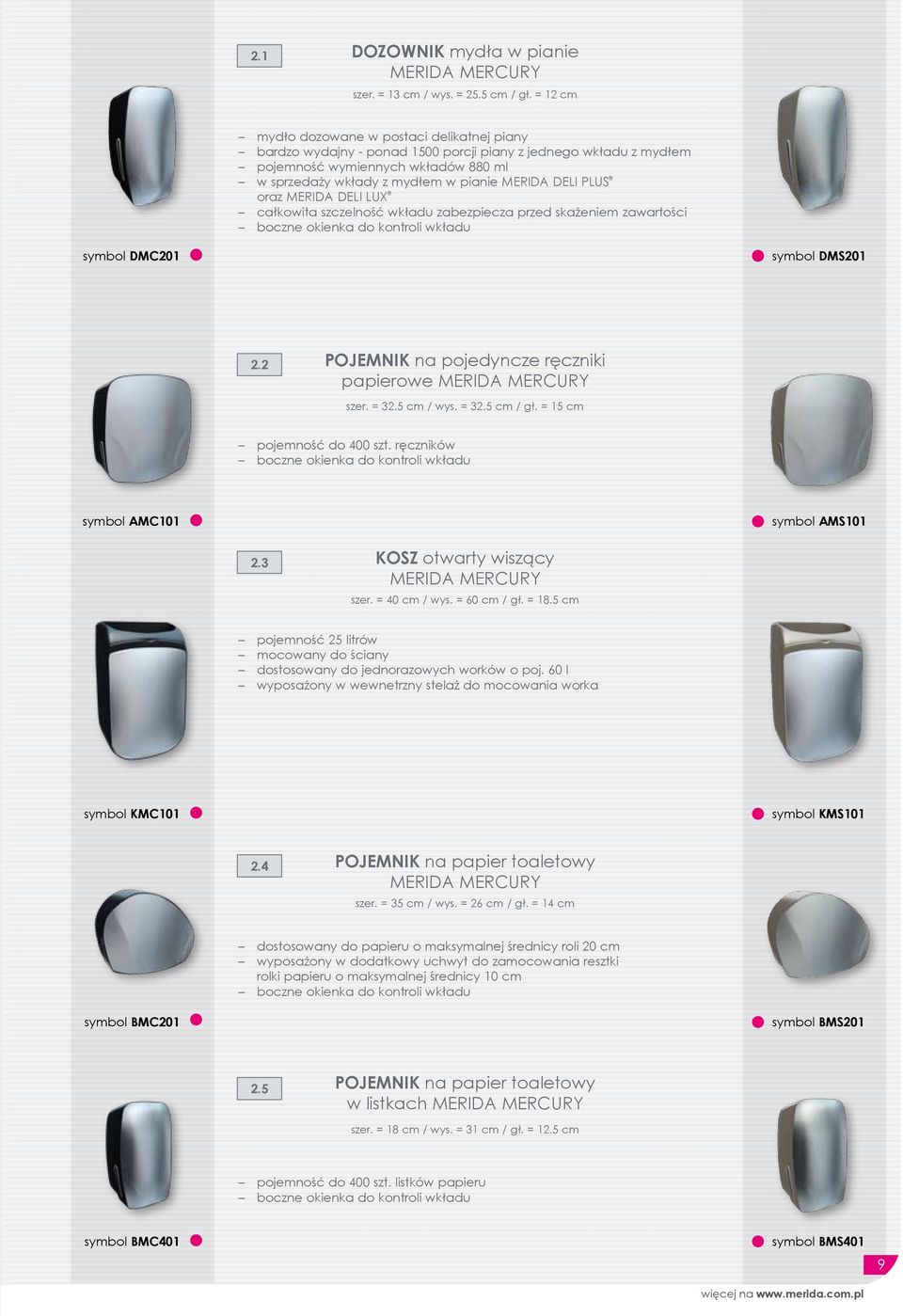 2.1

DOZOWNIK mydła w pianie MERIDA MERCURY

szer. = 13 cm / wys. = 25.5 cm / gł. = 12 cm

– mydło dozowane w postaci delikatnej piany
– bardzo wydajny - ponad 1500 porcji piany z jednego wkładu z mydłem
– pojemność wymiennych wkładów 880 ml
– w sprzedaży wkłady z mydłem w pianie MERIDA DELI PLUS® oraz MERIDA DELI LUX®
– całkowita szczelność wkładu zabezpiecza przed skażeniem zawartości
– boczne okienka do kontroli wkładu

symbol DMC201

symbol DMS201

2.2

POJEMNIK na pojedyncze ręczniki papierowe MERIDA MERCURY

szer. = 32.5 cm / wys. = 32.5 cm / gł. = 15 cm

– pojemność do 400 szt. ręczników
– boczne okienka do kontroli wkładu

symbol AMC101

symbol AMS101

2.3

KOSZ otwarty wiszący MERIDA MERCURY

szer. = 40 cm / wys. = 60 cm / gł. = 18.5 cm

– pojemność 25 litrów
– mocowany do ściany
– dostosowany do jednorazowych worków o poj. 60 l
– wyposażony w wewnetrzny stelaż do mocowania worka

symbol KMC101

symbol KMS101

2.4

POJEMNIK na papier toaletowy MERIDA MERCURY

szer. = 35 cm / wys. = 26 cm / gł. = 14 cm

– dostosowany do papieru o maksymalnej średnicy roli 20 cm
– wyposażony w dodatkowy uchwyt do zamocowania resztki rolki papieru o maksymalnej średnicy 10 cm
– boczne okienka do kontroli wkładu

symbol BMC201

symbol BMS201

2.5

POJEMNIK na papier toaletowy w listkach MERIDA MERCURY

szer. = 18 cm / wys. = 31 cm / gł. = 12.5 cm

– pojemność do 400 szt. listków papieru
– boczne okienka do kontroli wkładu

symbol BMC401

symbol BMS401

9

więcej na www.merida.com.pl